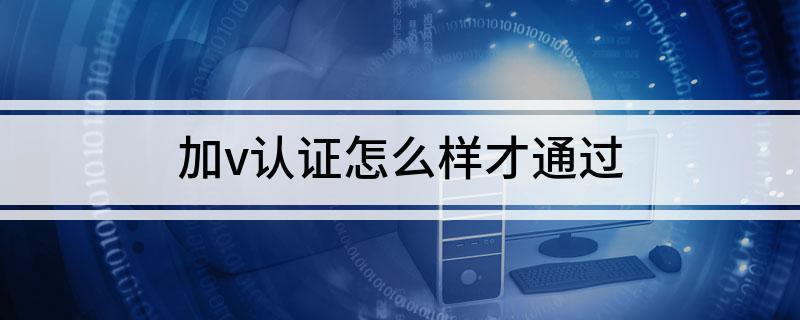 加v认证怎么样才通过